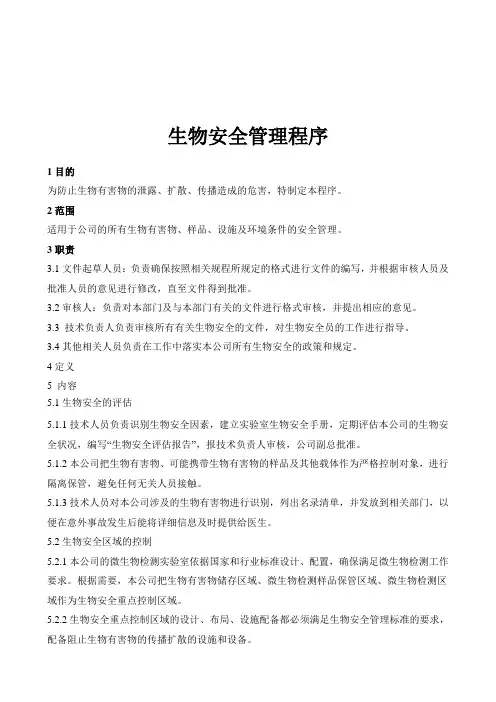 生物安全管理程序

1 目的

为防止生物有害物的泄露、扩散、传播造成的危害，特制定本程序。

2 范围

适用于公司的所有生物有害物、样品、设施及环境条件的安全管理。

3 职责

3.1 文件起草人员：负责确保按照相关规程所规定的格式进行文件的编写，并根据审核人员及批准人员的意见进行修改，直至文件得到批准。

3.2 审核人：负责对本部门及与本部门有关的文件进行格式审核，并提出相应的意见。

3.3 技术负责人负责审核所有有关生物安全的文件，对生物安全员的工作进行指导。

3.4 其他相关人员负责在工作中落实本公司所有生物安全的政策和规定。

4 定义

5 内容

5.1 生物安全的评估

5.1.1 技术人员负责识别生物安全因素，建立实验室生物安全手册，定期评估本公司的生物安全状况，编写“生物安全评估报告”，报技术负责人审核，公司副总批准。

5.1.2 本公司把生物有害物、可能携带生物有害物的样品及其他载体作为严格控制对象，进行隔离保管，避免任何无关人员接触。

5.1.3 技术人员对本公司涉及的生物有害物进行识别，列出名录清单，并发放到相关部门，以便在意外事故发生后能将详细信息及时提供给医生。

5.2 生物安全区域的控制

5.2.1 本公司的微生物检测实验室依据国家和行业标准设计、配置，确保满足微生物检测工作要求。根据需要，本公司把生物有害物储存区域、微生物检测样品保管区域、微生物检测区域作为生物安全重点控制区域。

5.2.2 生物安全重点控制区域的设计、布局、设施配备都必须满足生物安全管理标准的要求，配备阻止生物有害物的传播扩散的设施和设备。